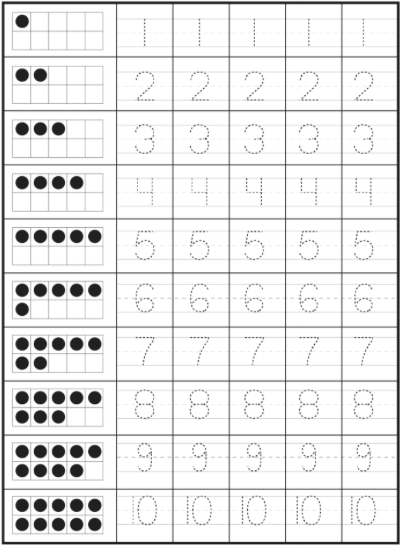 | | | | | | |
|---|---|---|---|---|---|
| | 1 | 1 | 1 | 1 | 1 |
| | 2 | 2 | 2 | 2 | 2 |
| | 3 | 3 | 3 | 3 | 3 |
| | 4 | 4 | 4 | 4 | 4 |
| | 5 | 5 | 5 | 5 | 5 |
| | 6 | 6 | 6 | 6 | 6 |
| | 7 | 7 | 7 | 7 | 7 |
| | 8 | 8 | 8 | 8 | 8 |
| | 9 | 9 | 9 | 9 | 9 |
| | 10 | 10 | 10 | 10 | 10 |